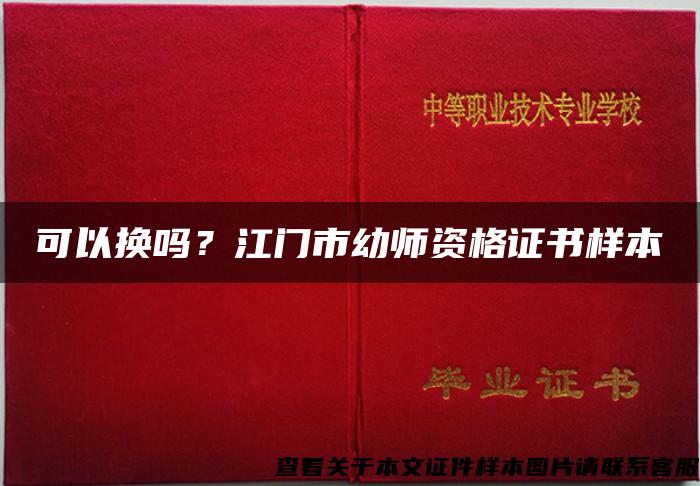 中等职业技术专业学校

可以换吗？江门市幼师资格证书样本

毕业证书

查看关于本文证件样本图片请联系客服